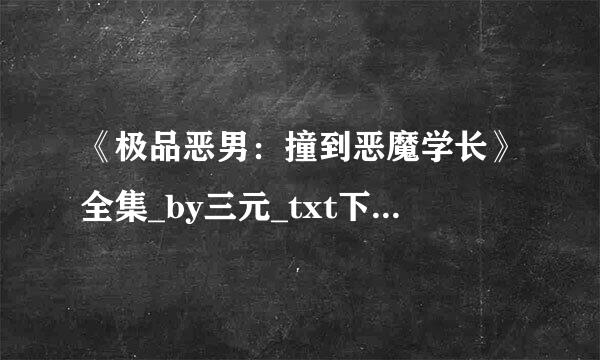 《极品恶男：撞到恶魔学长》全集_by三元_txt下...